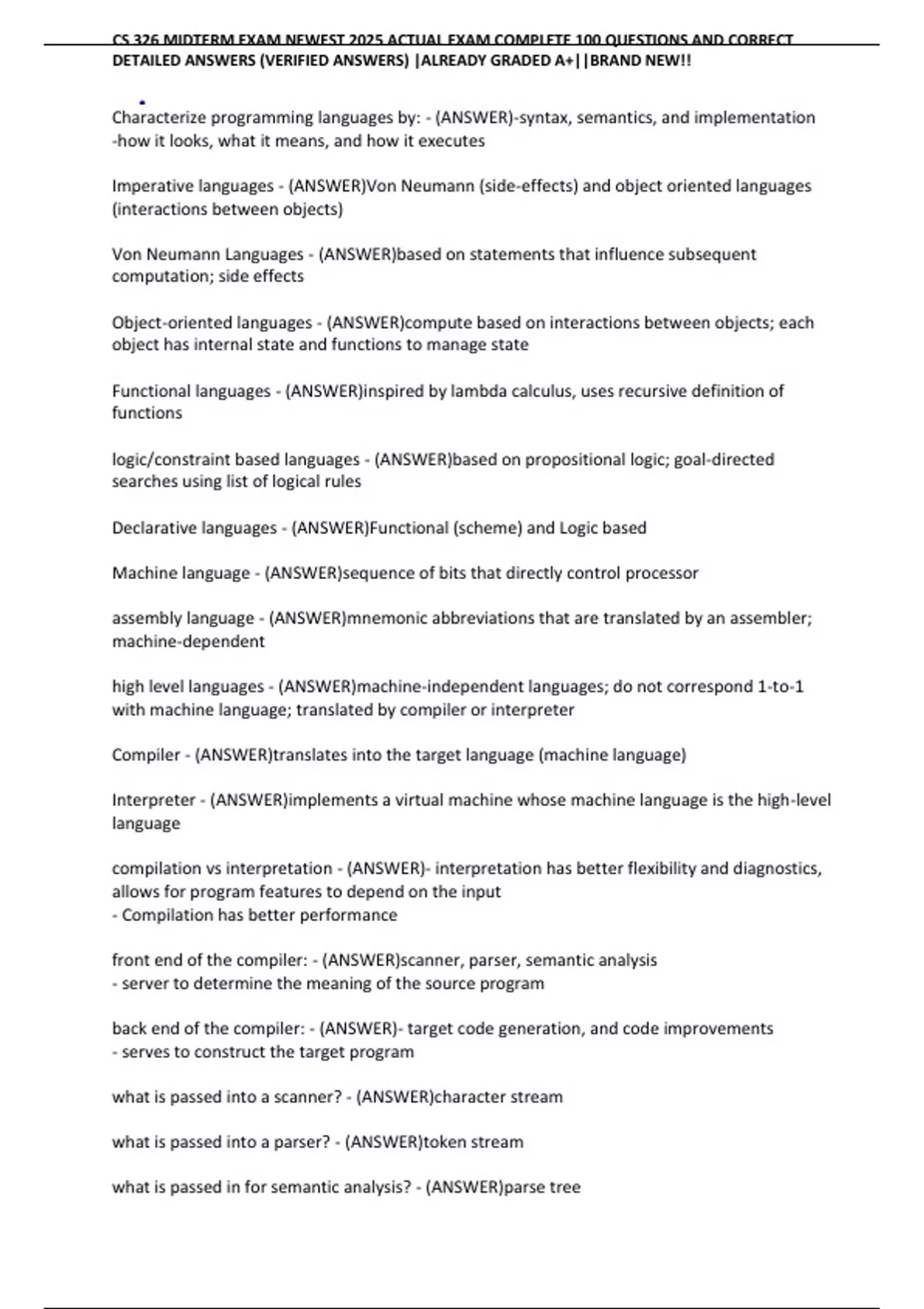 CS 326 MIDTERM EXAM NEWEST 2025 ACTUAL EXAM COMPLETE 100 QUESTIONS AND CORRECT DETAILED ANSWERS (VERIFIED ANSWERS) |ALREADY GRADED A+||BRAND NEW!!

Characterize programming languages by: - (ANSWER)-syntax, semantics, and implementation -how it looks, what it means, and how it executes

Imperative languages - (ANSWER)Von Neumann (side-effects) and object oriented languages (interactions between objects)

Von Neumann Languages - (ANSWER)based on statements that influence subsequent computation; side effects

Object-oriented languages - (ANSWER)compute based on interactions between objects; each object has internal state and functions to manage state

Functional languages - (ANSWER)inspired by lambda calculus, uses recursive definition of functions

logic/constraint based languages - (ANSWER)based on propositional logic; goal-directed searches using list of logical rules

Declarative languages - (ANSWER)Functional (scheme) and Logic based

Machine language - (ANSWER)sequence of bits that directly control processor

assembly language - (ANSWER)mnemonic abbreviations that are translated by an assembler; machine-dependent

high level languages - (ANSWER)machine-independent languages; do not correspond 1-to-1 with machine language; translated by compiler or interpreter

Compiler - (ANSWER)translates into the target language (machine language)

Interpreter - (ANSWER)implements a virtual machine whose machine language is the high-level language

compilation vs interpretation - (ANSWER)- interpretation has better flexibility and diagnostics, allows for program features to depend on the input
- Compilation has better performance

front end of the compiler: - (ANSWER)scanner, parser, semantic analysis
- server to determine the meaning of the source program

back end of the compiler: - (ANSWER)- target code generation, and code improvements
- serves to construct the target program

what is passed into a scanner? - (ANSWER)character stream

what is passed into a parser? - (ANSWER)token stream

what is passed in for semantic analysis? - (ANSWER)parse tree